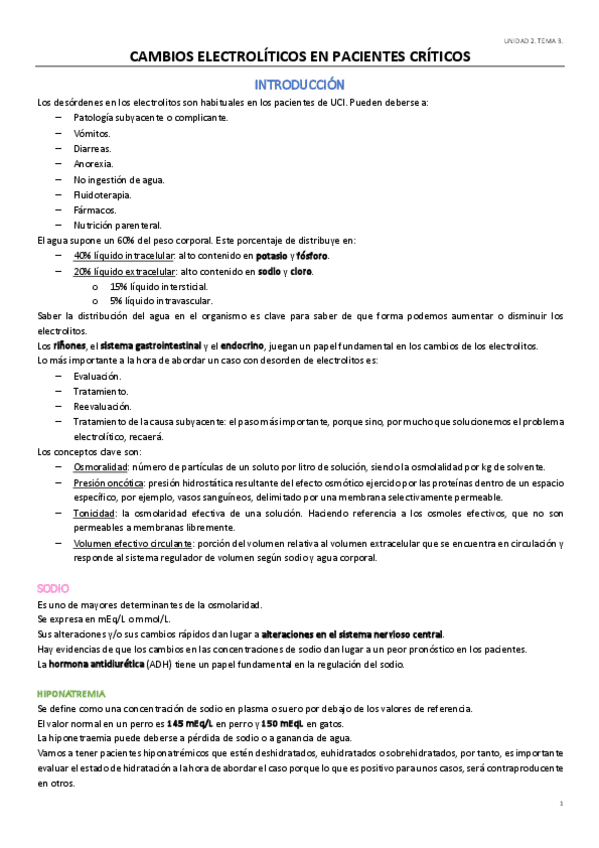 UNIDAD 2. TEMA 3.

CAMBIOS ELECTROLÍTICOS EN PACIENTES CRÍTICOS

INTRODUCCIÓN

Los desórdenes en los electrolitos son habituales en los pacientes de UCI. Pueden deberse a:
– Patología subyacente o complicante.
– Vómitos.
– Diarreas.
– Anorexia.
– No ingestión de agua.
– Fluidoterapia.
– Fármacos.
– Nutrición parenteral.

El agua supone un 60% del peso corporal. Este porcentaje de distribuye en:
– 40% líquido intracelular: alto contenido en potasio y fósforo.
– 20% líquido extracelular: alto contenido en sodio y cloro.
o 15% líquido intersticial.
o 5% líquido intravascular.

Saber la distribución del agua en el organismo es clave para saber de que forma podemos aumentar o disminuir los electrolitos.

Los riñones, el sistema gastrointestinal y el endocrino, juegan un papel fundamental en los cambios de los electrolitos.

Lo más importante a la hora de abordar un caso con desorden de electrolitos es:
– Evaluación.
– Tratamiento.
– Reevaluación.
– Tratamiento de la causa subyacente: el paso más importante, porque sino, por mucho que solucionemos el problema electrolítico, recaerá.

Los conceptos clave son:
– Osmoralidad: número de partículas de un soluto por litro de solución, siendo la osmolalidad por kg de solvente.
– Presión oncótica: presión hidrostática resultante del efecto osmótico ejercido por las proteínas dentro de un espacio específico, por ejemplo, vasos sanguíneos, delimitado por una membrana selectivamente permeable.
– Tonicidad: la osmolaridad efectiva de una solución. Haciendo referencia a los osmoles efectivos, que no son permeables a membranas libremente.
– Volumen efectivo circulante: porción del volumen relativa al volumen extracelular que se encuentra en circulación y responde al sistema regulador de volumen según sodio y agua corporal.

SODIO

Es uno de mayores determinantes de la osmolaridad.
Se expresa en mEq/L o mmol/L.
Sus alteraciones y/o sus cambios rápidos dan lugar a alteraciones en el sistema nervioso central.
Hay evidencias de que los cambios en las concentraciones de sodio dan lugar a un peor pronóstico en los pacientes.
La hormona antidiurética (ADH) tiene un papel fundamental en la regulación del sodio.

HIPONATREMIA

Se define como una concentración de sodio en plasma o suero por debajo de los valores de referencia.
El valor normal en un perro es 145 mEq/L en perro y 150 mEqL en gatos.
La hiponetraemia puede deberse a pérdida de sodio o a ganancia de agua.
Vamos a tener pacientes hiponatrémicos que estén deshidratados, euhidratados o sobrehidratados, por tanto, es importante evaluar el estado de hidratación a la hora de abordar el caso porque lo que es positivo para unos casos, será contraproducente en otros.

1